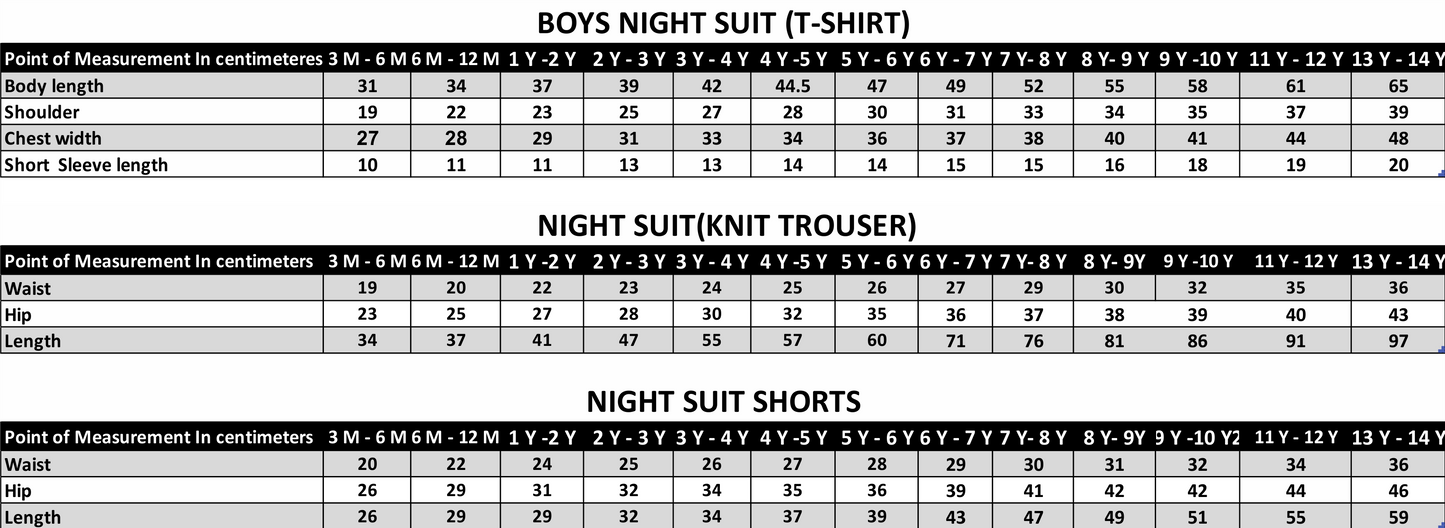 BOYS NIGHT SUIT (T-SHIRT)

| Point of Measurement In centimeteres | 3 M - 6 M | 6 M - 12 M | 1 Y -2 Y | 2 Y - 3 Y | 3 Y - 4 Y | 4 Y -5 Y | 5 Y - 6 Y | 6 Y - 7 Y | 7 Y- 8 Y | 8 Y- 9 Y | 9 Y -10 Y | 11 Y - 12 Y | 13 Y - 14 Y |
|---|---|---|---|---|---|---|---|---|---|---|---|---|---|
| Body length | 31 | 34 | 37 | 39 | 42 | 44.5 | 47 | 49 | 52 | 55 | 58 | 61 | 65 |
| Shoulder | 19 | 22 | 23 | 25 | 27 | 28 | 30 | 31 | 33 | 34 | 35 | 37 | 39 |
| Chest width | 27 | 28 | 29 | 31 | 33 | 34 | 36 | 37 | 38 | 40 | 41 | 44 | 48 |
| Short Sleeve length | 10 | 11 | 11 | 13 | 13 | 14 | 14 | 15 | 15 | 16 | 18 | 19 | 20 |

NIGHT SUIT(KNIT TROUSER)

| Point of Measurement In centimeters | 3 M - 6 M | 6 M - 12 M | 1 Y -2 Y | 2 Y - 3 Y | 3 Y - 4 Y | 4 Y -5 Y | 5 Y - 6 Y | 6 Y - 7 Y | 7 Y- 8 Y | 8 Y- 9Y | 9 Y -10 Y | 11 Y - 12 Y | 13 Y - 14 Y |
|---|---|---|---|---|---|---|---|---|---|---|---|---|---|
| Waist | 19 | 20 | 22 | 23 | 24 | 25 | 26 | 27 | 29 | 30 | 32 | 35 | 36 |
| Hip | 23 | 25 | 27 | 28 | 30 | 32 | 35 | 36 | 37 | 38 | 39 | 40 | 43 |
| Length | 34 | 37 | 41 | 47 | 55 | 57 | 60 | 71 | 76 | 81 | 86 | 91 | 97 |

NIGHT SUIT SHORTS

| Point of Measurement In centimeters | 3 M - 6 M | 6 M - 12 M | 1 Y -2 Y | 2 Y - 3 Y | 3 Y - 4 Y | 4 Y -5 Y | 5 Y - 6 Y | 6 Y - 7 Y | 7 Y- 8 Y | 8 Y- 9Y | 9 Y -10 Y2 | 11 Y - 12 Y | 13 Y - 14 Y |
|---|---|---|---|---|---|---|---|---|---|---|---|---|---|
| Waist | 20 | 22 | 24 | 25 | 26 | 27 | 28 | 29 | 30 | 31 | 32 | 34 | 36 |
| Hip | 26 | 29 | 31 | 32 | 34 | 35 | 36 | 39 | 41 | 42 | 42 | 44 | 46 |
| Length | 26 | 29 | 29 | 32 | 34 | 37 | 39 | 43 | 47 | 49 | 51 | 55 | 59 |